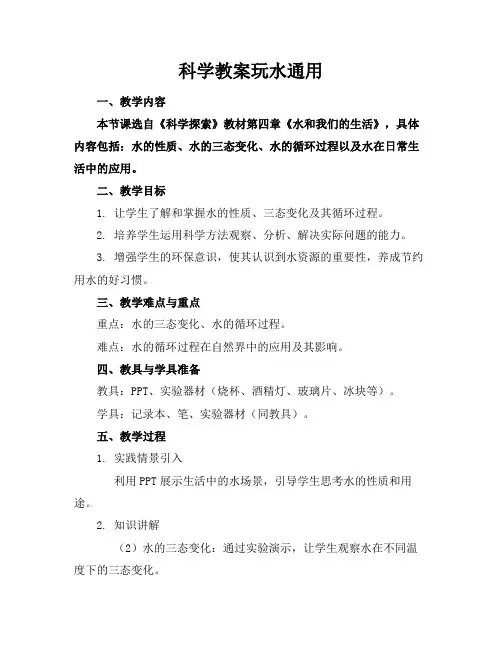 科学教案玩水通用

一、教学内容

本节课选自《科学探索》教材第四章《水和我们的生活》，具体内容包括：水的性质、水的三态变化、水的循环过程以及水在日常生活中的应用。

二、教学目标

1. 让学生了解和掌握水的性质、三态变化及其循环过程。

2. 培养学生运用科学方法观察、分析、解决实际问题的能力。

3. 增强学生的环保意识，使其认识到水资源的重要性，养成节约用水的好习惯。

三、教学难点与重点

重点：水的三态变化、水的循环过程。

难点：水的循环过程在自然界中的应用及其影响。

四、教具与学具准备

教具：PPT、实验器材（烧杯、酒精灯、玻璃片、冰块等）。

学具：记录本、笔、实验器材（同教具）。

五、教学过程

1. 实践情景引入

利用PPT展示生活中的水场景，引导学生思考水的性质和用途。

2. 知识讲解

（2）水的三态变化：通过实验演示，让学生观察水在不同温度下的三态变化。